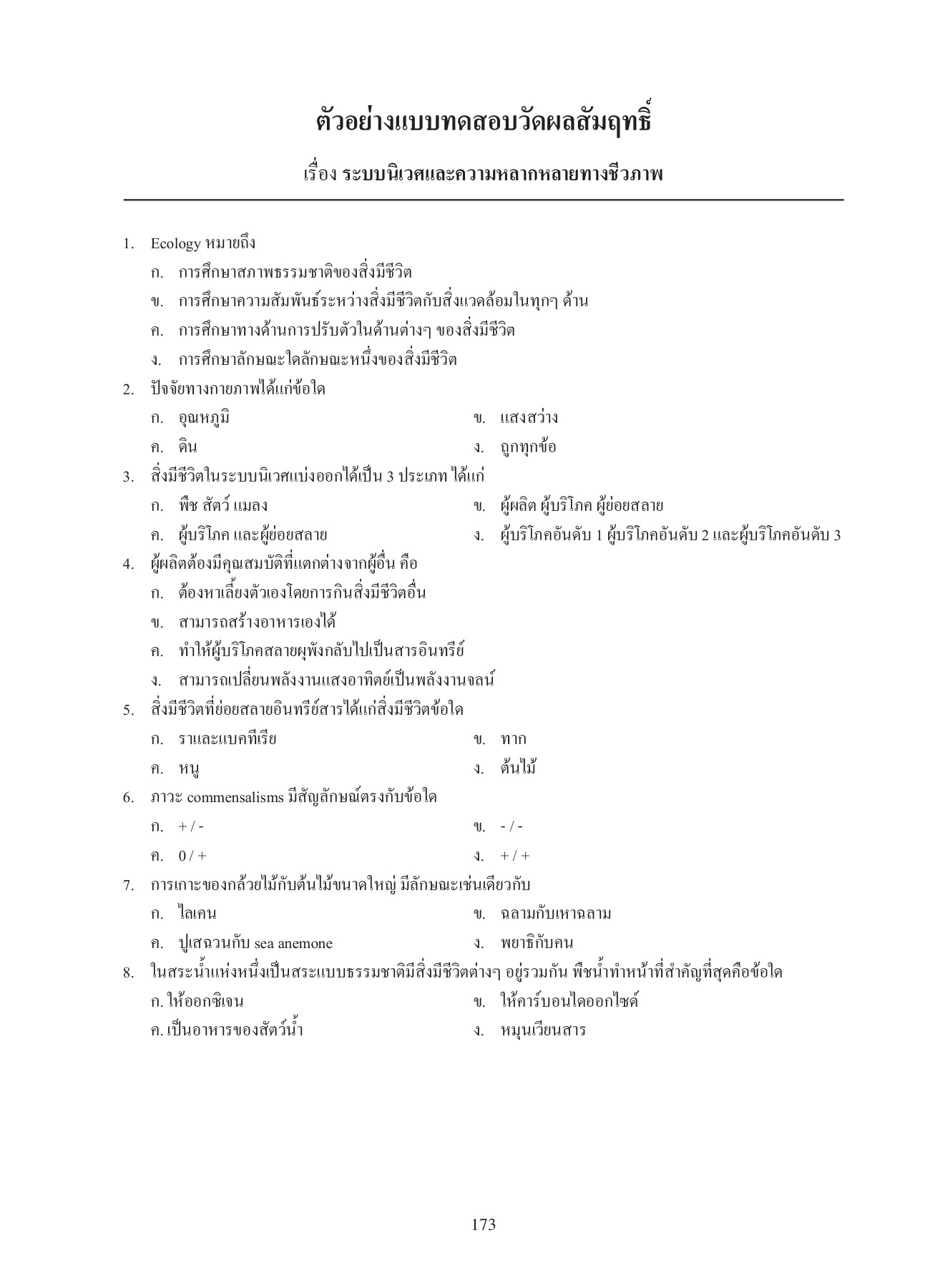 ตัวอย่างแบบทดสอบวัดผลสัมฤทธิ์

เรื่อง ระบบนิเวศและความหลากหลายทางชีวภาพ

1. Ecology หมายถึง
ก. การศึกษาสภาพธรรมชาติของสิ่งมีชีวิต
ข. การศึกษาความสัมพันธ์ระหว่างสิ่งมีชีวิตกับสิ่งแวดล้อมในทุกๆ ด้าน
ค. การศึกษาทางด้านการปรับตัวในด้านต่างๆ ของสิ่งมีชีวิต
ง. การศึกษาลักษณะใดลักษณะหนึ่งของสิ่งมีชีวิต

2. ปัจจัยทางกายภาพได้แก่ข้อใด
ก. อุณหภูมิ
ข. แสงสว่าง
ค. ดิน
ง. ถูกทุกข้อ

3. สิ่งมีชีวิตในระบบนิเวศแบ่งออกได้เป็น 3 ประเภท ได้แก่
ก. พืช สัตว์ แมลง
ข. ผู้ผลิต ผู้บริโภค ผู้ย่อยสลาย
ค. ผู้บริโภค และผู้ย่อยสลาย
ง. ผู้บริโภคอันดับ 1 ผู้บริโภคอันดับ 2 และผู้บริโภคอันดับ 3

4. ผู้ผลิตต้องมีคุณสมบัติที่แตกต่างจากผู้อื่น คือ
ก. ต้องหาเลี้ยงตัวเองโดยการกินสิ่งมีชีวิตอื่น
ข. สามารถสร้างอาหารเองได้
ค. ทำให้ผู้บริโภคสลายผุพังกลับไปเป็นสารอินทรีย์
ง. สามารถเปลี่ยนพลังงานแสงอาทิตย์เป็นพลังงานจลน์

5. สิ่งมีชีวิตที่ย่อยสลายอินทรีย์สารได้แก่สิ่งมีชีวิตข้อใด
ก. ราและแบคทีเรีย
ข. ทาก
ค. หนู
ง. ต้นไม้

6. ภาวะ commensalisms มีสัญลักษณ์ตรงกับข้อใด
ก. + / -
ข. - / -
ค. 0 / +
ง. + / +

7. การเกาะของกล้วยไม้กับต้นไม้ขนาดใหญ่ มีลักษณะเช่นเดียวกับ
ก. ไลเคน
ข. ฉลามกับเหาฉลาม
ค. ปูเสฉวนกับ sea anemone
ง. พยาธิกับคน

8. ในสระน้ำแห่งหนึ่งเป็นสระแบบธรรมชาติมีสิ่งมีชีวิตต่างๆ อยู่รวมกัน พืชน้ำทำหน้าที่สำคัญที่สุดคือข้อใด
ก. ให้ออกซิเจน
ข. ให้คาร์บอนไดออกไซด์
ค. เป็นอาหารของสัตว์น้ำ
ง. หมุนเวียนสาร

173